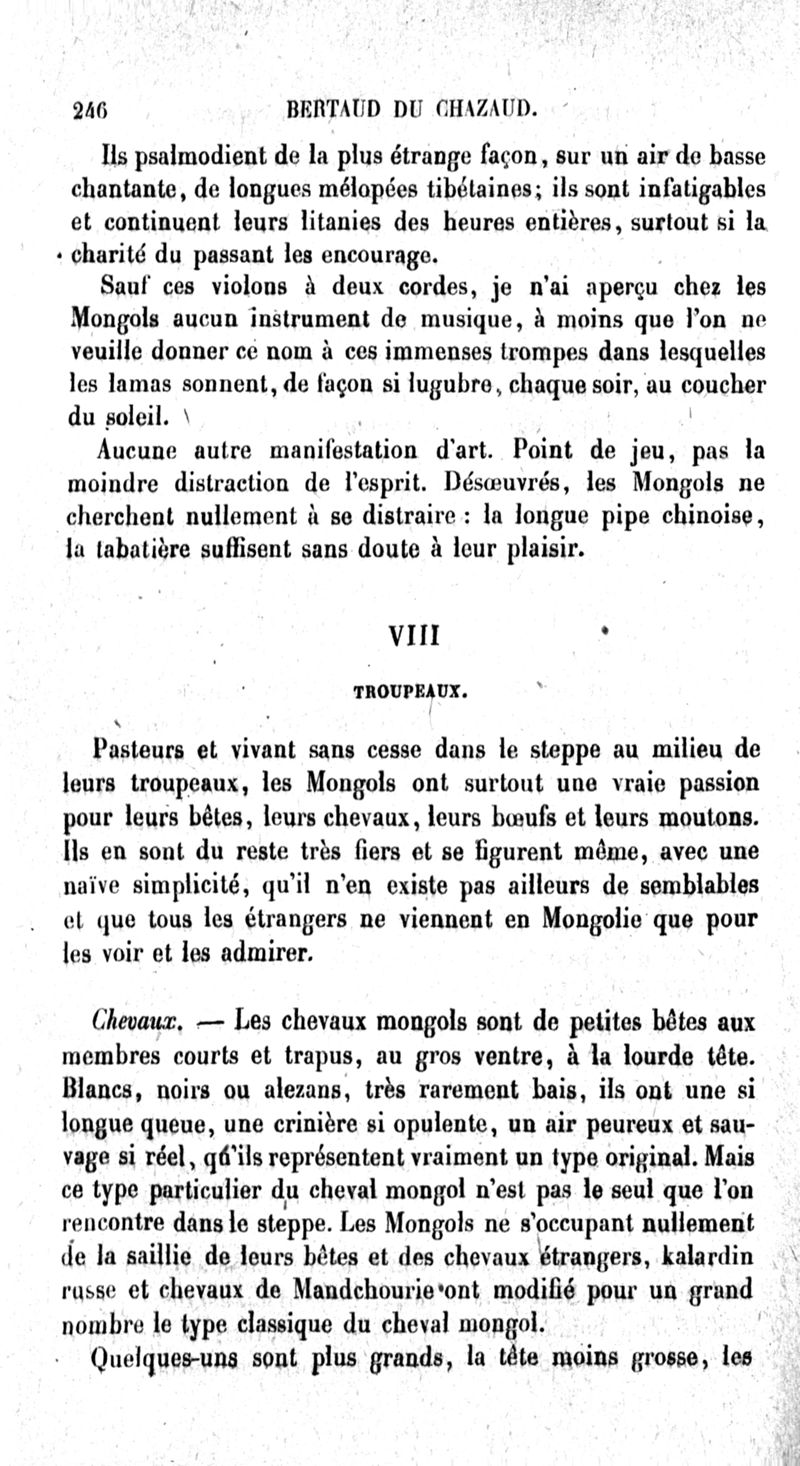 246 BERTAUD DU CHAZAUD.

Ils psalmodient de la plus étrange façon, sur un air de basse chantante, de longues mélopées tibétaines; ils sont infatigables et continuent leurs litanies des heures entières, surtout si la charité du passant les encourage.

Sauf ces violons à deux cordes, je n'ai aperçu chez les Mongols aucun instrument de musique, à moins que l'on ne veuille donner ce nom à ces immenses trompes dans lesquelles les lamas sonnent, de façon si lugubre, chaque soir, au coucher du soleil.

Aucune autre manifestation d'art. Point de jeu, pas la moindre distraction de l'esprit. Désœuvrés, les Mongols ne cherchent nullement à se distraire : la longue pipe chinoise, la tabatière suffisent sans doute à leur plaisir.

VIII

TROUPEAUX.

Pasteurs et vivant sans cesse dans le steppe au milieu de leurs troupeaux, les Mongols ont surtout une vraie passion pour leurs bêtes, leurs chevaux, leurs bœufs et leurs moutons. Ils en sont du reste très fiers et se figurent même, avec une naïve simplicité, qu'il n'en existe pas ailleurs de semblables et que tous les étrangers ne viennent en Mongolie que pour les voir et les admirer.

Chevaux. — Les chevaux mongols sont de petites bêtes aux membres courts et trapus, au gros ventre, à la lourde tête. Blancs, noirs ou alezans, très rarement bais, ils ont une si longue queue, une crinière si opulente, un air peureux et sauvage si réel, qu'ils représentent vraiment un type original. Mais ce type particulier du cheval mongol n'est pas le seul que l'on rencontre dans le steppe. Les Mongols ne s'occupant nullement de la saillie de leurs bêtes et des chevaux étrangers, kalardin russe et chevaux de Mandchourie ont modifié pour un grand nombre le type classique du cheval mongol.

Quelques-uns sont plus grands, la tête moins grosse, les